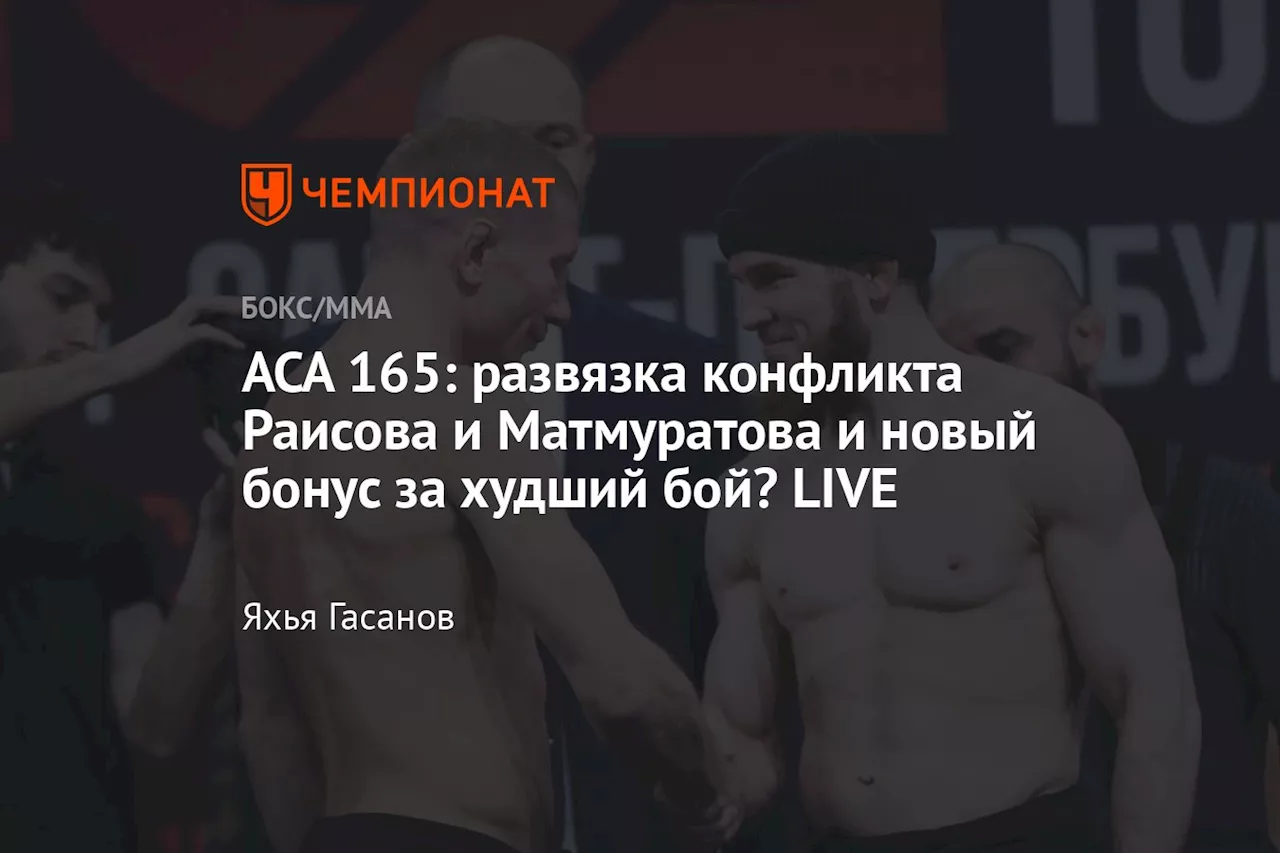 ЧЕМПИОНАТ

БОКС/ММА

ACA 165: развязка конфликта Раисова и Матмуратова и новый бонус за худший бой? LIVE

Яхья Гасанов